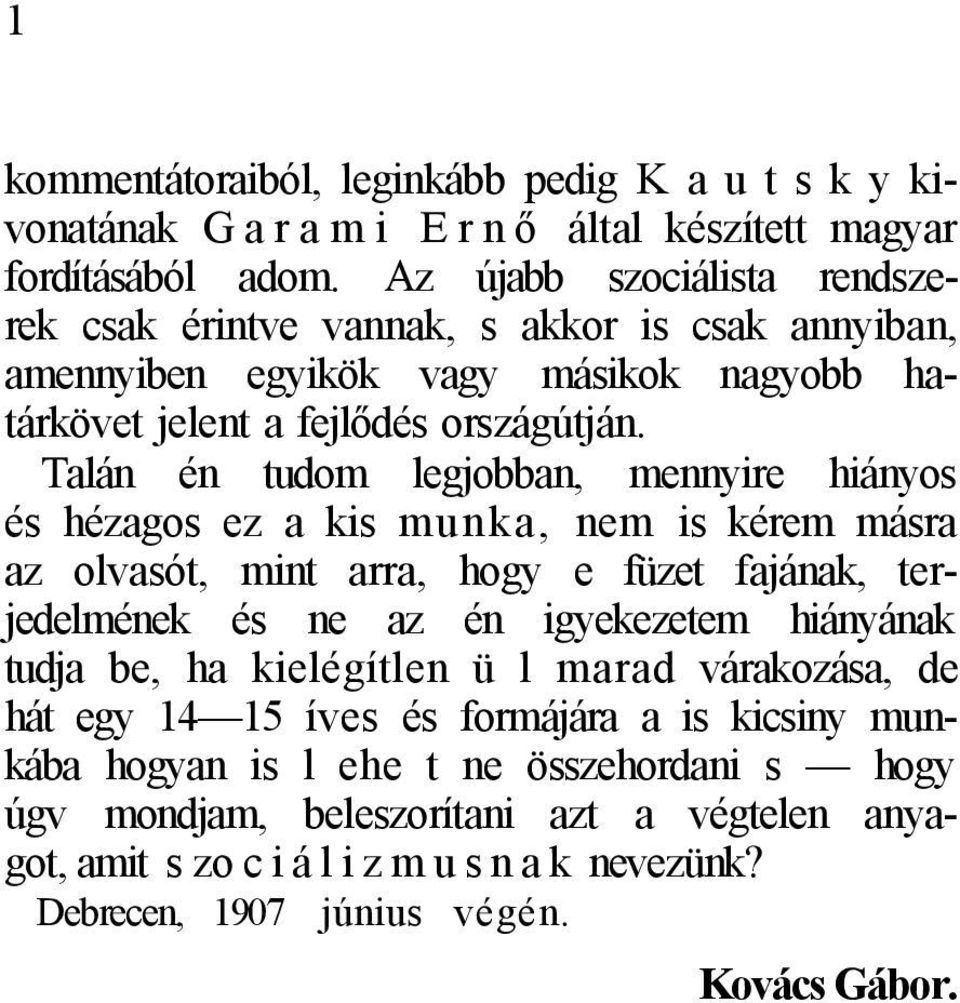 1

kommentátoraiból, leginkább pedig K a u t s k y kivonatának G a r a m i E r n ő által készített magyar fordításából adom. Az újabb szociálista rendszerek csak érintve vannak, s akkor is csak annyiban, amennyiben egyikök vagy másikok nagyobb határkövet jelent a fejlődés országútján.

Talán én tudom legjobban, mennyire hiányos és hézagos ez a kis munka, nem is kérem másra az olvasót, mint arra, hogy e füzet fajának, terjedelmének és ne az én igyekezetem hiányának tudja be, ha kielégítlen ü l marad várakozása, de hát egy 14—15 íves és formájára a is kicsiny munkába hogyan is l ehe t ne összehordani s — hogy úgv mondjam, beleszorítani azt a végtelen anyagot, amit s zo c i á l i z m u s n a k nevezünk?

Debrecen, 1907 június végén.

Kovács Gábor.